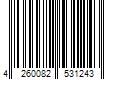 4 260082 531243